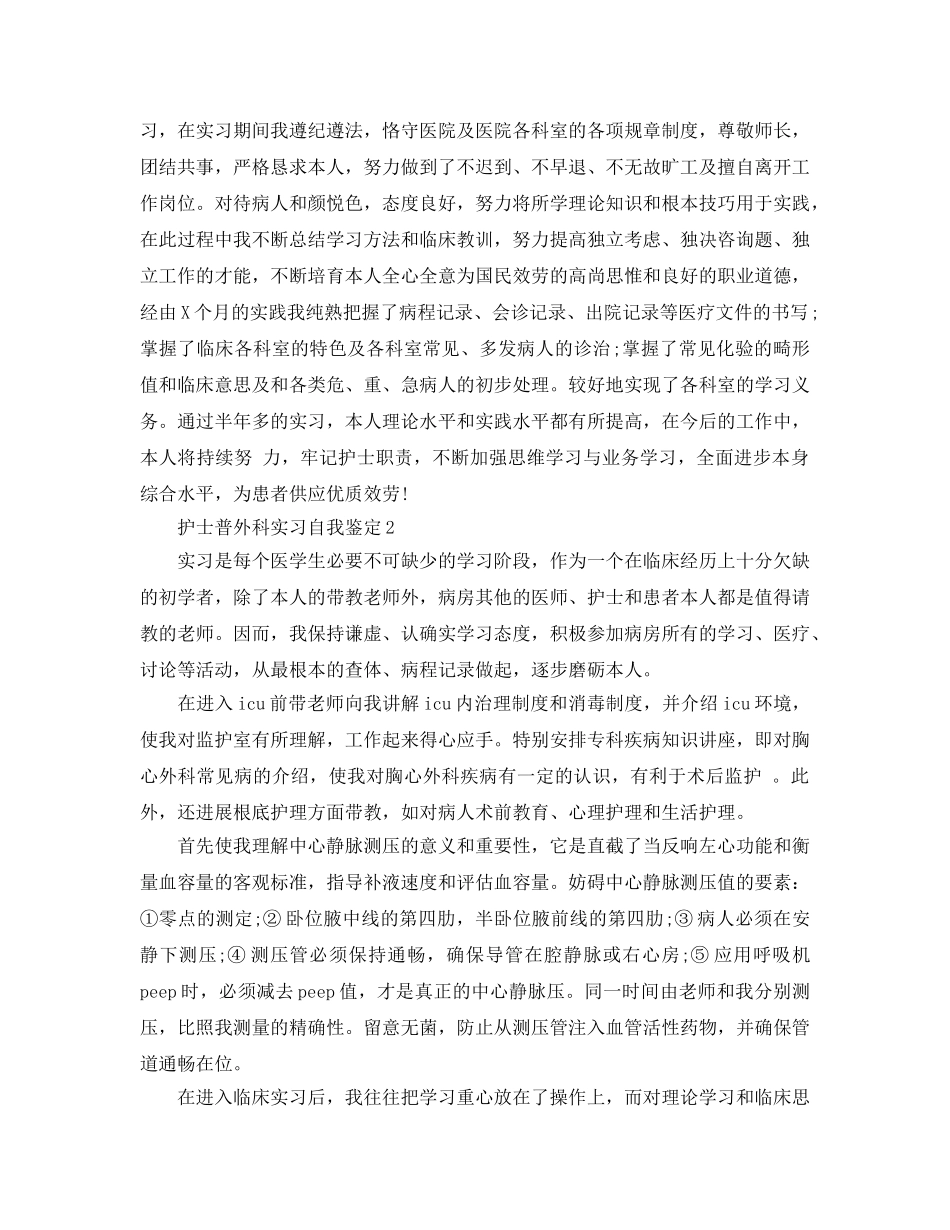 习，在实习期间我遵纪遵法，恪守医院及医院各科室的各项规章制度，尊敬师长，团结共事，严格恳求本人，努力做到了不迟到、不早退、不无故旷工及擅自离开工作岗位。对待病人和颜悦色，态度良好，努力将所学理论知识和根本技巧用于实践，在此过程中我不断总结学习方法和临床教训，努力提高独立考虑、独决咨询题、独立工作的才能，不断培育本人全心全意为国民效劳的高尚思惟和良好的职业道德，经由X个月的实践我纯熟把握了病程记录、会诊记录、出院记录等医疗文件的书写;掌握了临床各科室的特色及各科室常见、多发病人的诊治;掌握了常见化验的畸形值和临床意思及和各类危、重、急病人的初步处理。较好地实现了各科室的学习义务。通过半年多的实习，本人理论水平和实践水平都有所提高，在今后的工作中，本人将持续努 力，牢记护士职责，不断加强思维学习与业务学习，全面进步本身综合水平，为患者供应优质效劳!

护士普外科实习自我鉴定2

实习是每个医学生必要不可缺少的学习阶段，作为一个在临床经历上十分欠缺的初学者，除了本人的带教老师外，病房其他的医师、护士和患者本人都是值得请教的老师。因而，我保持谦虚、认确实学习态度，积极参加病房所有的学习、医疗、讨论等活动，从最根本的查体、病程记录做起，逐步磨砺本人。

在进入icu前带老师向我讲解icu内治理制度和消毒制度，并介绍icu环境，使我对监护室有所理解，工作起来得心应手。特别安排专科疾病知识讲座，即对胸心外科常见病的介绍，使我对胸心外科疾病有一定的认识，有利于术后监护 。此外，还进展根底护理方面带教，如对病人术前教育、心理护理和生活护理。

首先使我理解中心静脉测压的意义和重要性，它是直截了当反响左心功能和衡量血容量的客观标准，指导补液速度和评估血容量。妨碍中心静脉测压值的要素：①零点的测定;②卧位腋中线的第四肋，半卧位腋前线的第四肋;③病人必须在安静下测压;④测压管必须保持通畅，确保导管在腔静脉或右心房;⑤应用呼吸机peep时，必须减去peep值，才是真正的中心静脉压。同一时间由老师和我分别测压，比照我测量的精确性。留意无菌，防止从测压管注入血管活性药物，并确保管道通畅在位。

在进入临床实习后，我往往把学习重心放在了操作上，而对理论学习和临床思